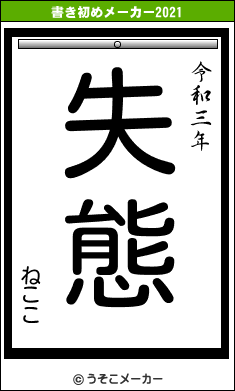 書き初めメーカー2021

令和三年

失態

ねここ

© うそこメーカー